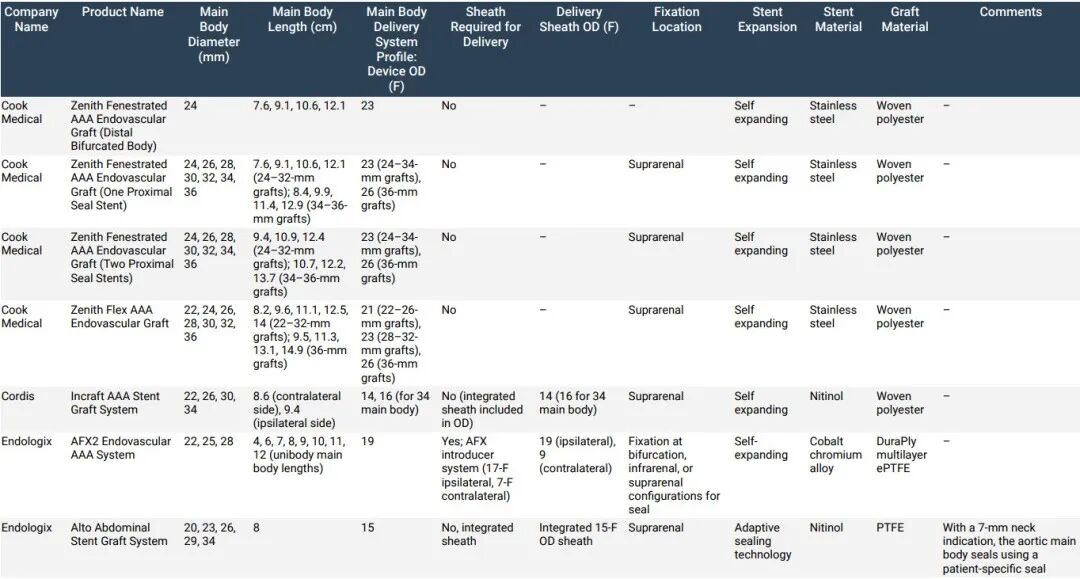 | Company Name | Product Name | Main Body Diameter (mm) | Main Body Length (cm) | Main Body Delivery System Profile: Device OD (F) | Sheath Required for Delivery | Delivery Sheath OD (F) | Fixation Location | Stent Expansion | Stent Material | Graft Material | Comments |
|---|---|---|---|---|---|---|---|---|---|---|---|
| Cook Medical | Zenith Fenestrated AAA Endovascular Graft (Distal Bifurcated Body) | 24 | 7.6, 9.1, 10.6, 12.1 | 23 | No | – | – | Self expanding | Stainless steel | Woven polyester | – |
| Cook Medical | Zenith Fenestrated AAA Endovascular Graft (One Proximal Seal Stent) | 24, 26, 28, 30, 32, 34, 36 | 7.6, 9.1, 10.6, 12.1 (24–32-mm grafts); 8.4, 9.9, 11.4, 12.9 (34–36-mm grafts) | 23 (24–34-mm grafts), 26 (36-mm grafts) | No | – | Suprarenal | Self expanding | Stainless steel | Woven polyester | – |
| Cook Medical | Zenith Fenestrated AAA Endovascular Graft (Two Proximal Seal Stents) | 24, 26, 28, 30, 32, 34, 36 | 9.4, 10.9, 12.4 (24–32-mm grafts); 10.7, 12.2, 13.7 (34–36-mm grafts) | 23 (24–34-mm grafts), 26 (36-mm grafts) | No | – | Suprarenal | Self expanding | Stainless steel | Woven polyester | – |
| Cook Medical | Zenith Flex AAA Endovascular Graft | 22, 24, 26, 28, 30, 32, 36 | 8.2, 9.6, 11.1, 12.5, 14 (22–32-mm grafts); 9.5, 11.3, 13.1, 14.9 (36-mm grafts) | 21 (22–26-mm grafts), 23 (28–32-mm grafts), 26 (36-mm grafts) | No | – | Suprarenal | Self expanding | Stainless steel | Woven polyester | – |
| Cordis | Incraft AAA Stent Graft System | 22, 26, 30, 34 | 8.6 (contralateral side), 9.4 (ipsilateral side) | 14, 16 (for 34 main body) | No (integrated sheath included in OD) | 14 (16 for 34 main body) | Suprarenal | Self expanding | Nitinol | Woven polyester | – |
| Endologix | AFX2 Endovascular AAA System | 22, 25, 28 | 4, 6, 7, 8, 9, 10, 11, 12 (unibody main body lengths) | 19 | Yes; AFX introducer system (17-F ipsilateral, 7-F contralateral) | 19 (ipsilateral), 9 (contralateral) | Fixation at bifurcation, infrarenal, or suprarenal configurations for seal | Self-expanding | Cobalt chromium alloy | DuraPly multilayer ePTFE | – |
| Endologix | Alto Abdominal Stent Graft System | 20, 23, 26, 29, 34 | 8 | 15 | No, integrated sheath | Integrated 15-F OD sheath | Suprarenal | Adaptive sealing technology | Nitinol | PTFE | With a 7-mm neck indication, the aortic main body seals using a patient-specific seal |